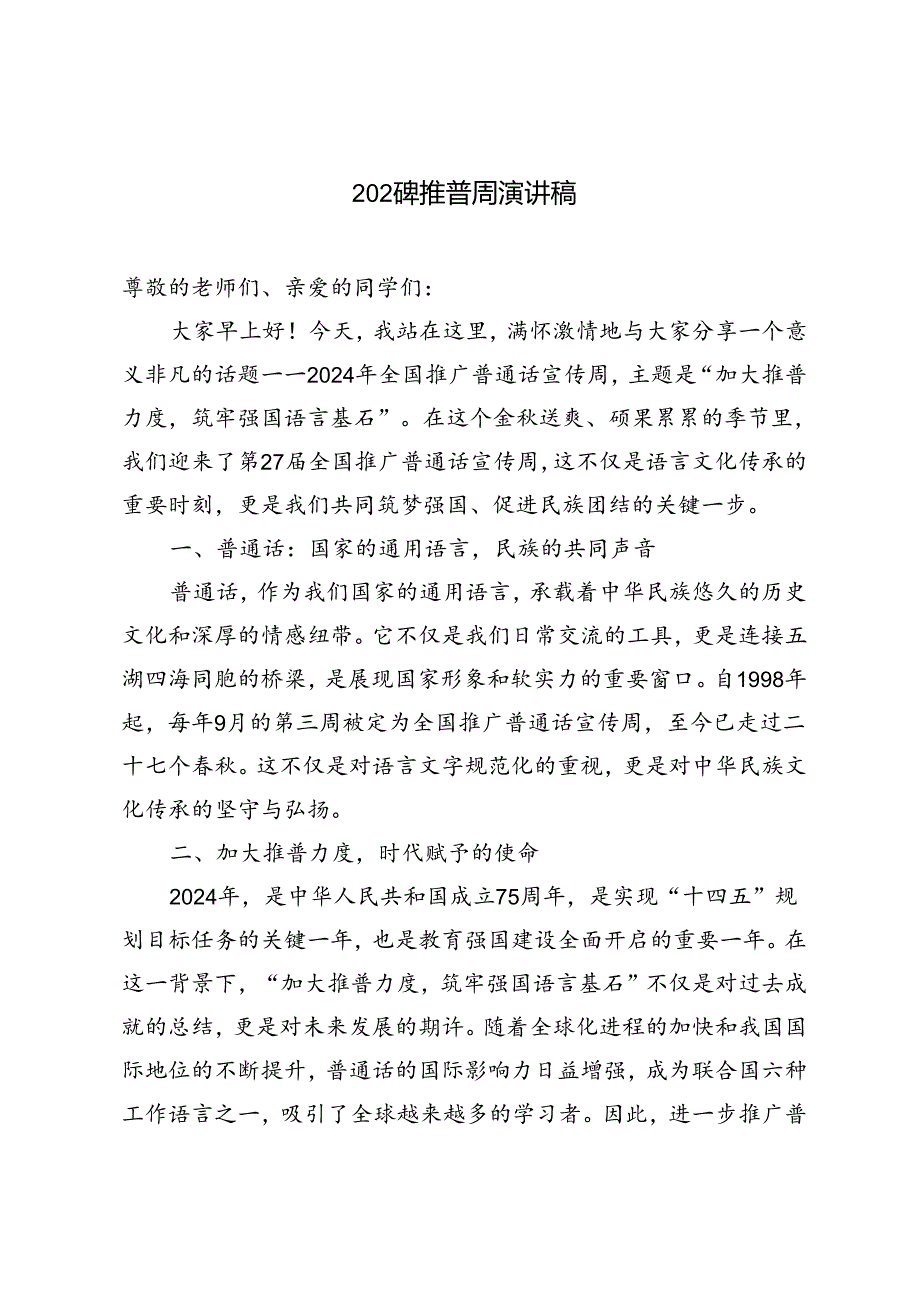 202碑推普周演讲稿

尊敬的老师们、亲爱的同学们：

大家早上好！今天，我站在这里，满怀激情地与大家分享一个意义非凡的话题一一2024年全国推广普通话宣传周，主题是“加大推普力度，筑牢强国语言基石”。在这个金秋送爽、硕果累累的季节里，我们迎来了第27届全国推广普通话宣传周，这不仅是语言文化传承的重要时刻，更是我们共同筑梦强国、促进民族团结的关键一步。

一、普通话：国家的通用语言，民族的共同声音

普通话，作为我们国家的通用语言，承载着中华民族悠久的历史文化和深厚的情感纽带。它不仅是我们日常交流的工具，更是连接五湖四海同胞的桥梁，是展现国家形象和软实力的重要窗口。自1998年起，每年9月的第三周被定为全国推广普通话宣传周，至今已走过二十七个春秋。这不仅是对语言文字规范化的重视，更是对中华民族文化传承的坚守与弘扬。

二、加大推普力度，时代赋予的使命

2024年，是中华人民共和国成立75周年，是实现“十四五”规划目标任务的关键一年，也是教育强国建设全面开启的重要一年。在这一背景下，“加大推普力度，筑牢强国语言基石”不仅是对过去成就的总结，更是对未来发展的期许。随着全球化进程的加快和我国国际地位的不断提升，普通话的国际影响力日益增强，成为联合国六种工作语言之一，吸引了全球越来越多的学习者。因此，进一步推广普